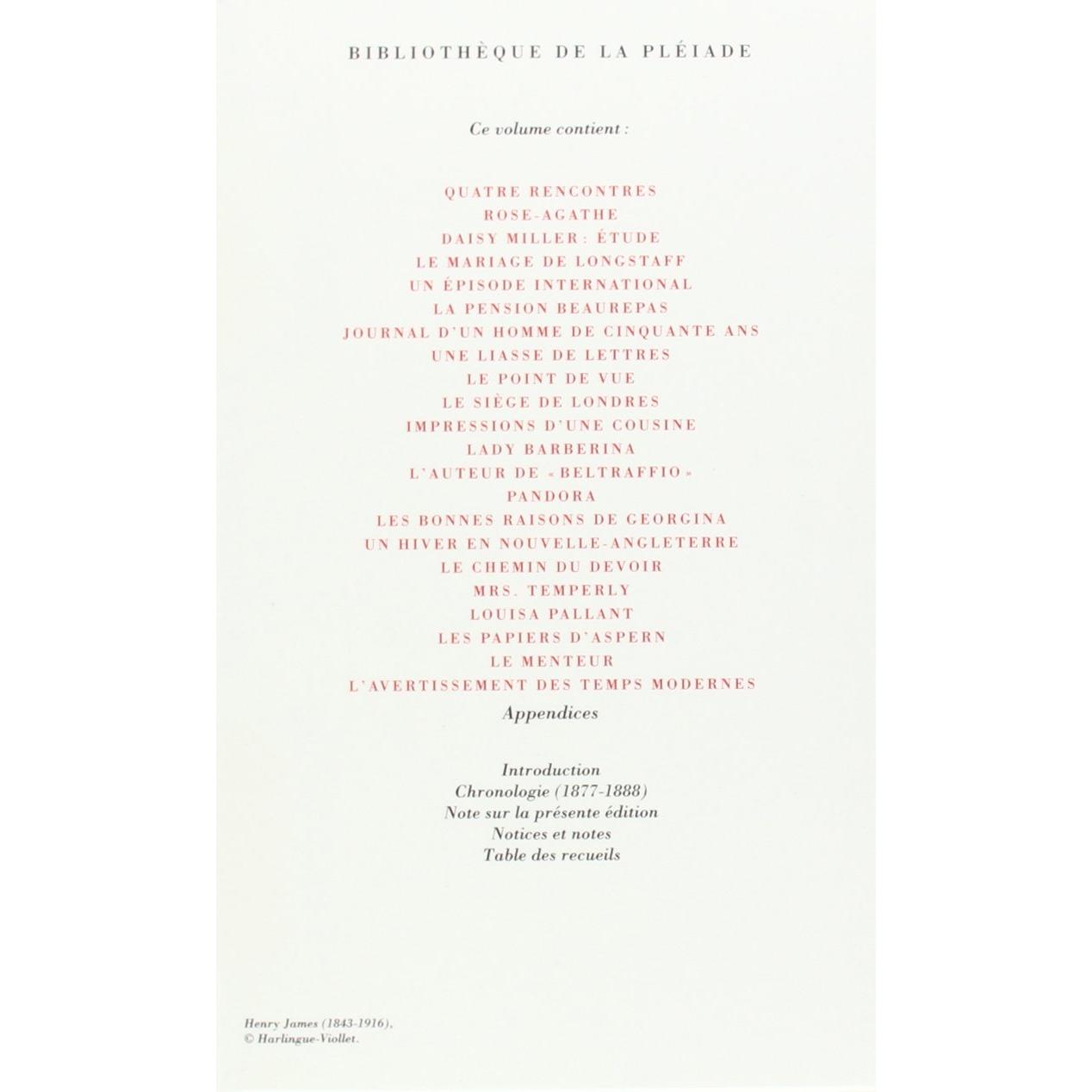 BIBLIOTHÈQUE DE LA PLÉIADE

Ce volume contient :

QUATRE RENCONTRES
ROSE-AGATHE
DAISY MILLER : ÉTUDE
LE MARIAGE DE LONGSTAFF
UN ÉPISODE INTERNATIONAL
LA PENSION BEAUREPAS
JOURNAL D'UN HOMME DE CINQUANTE ANS
UNE LIASSE DE LETTRES
LE POINT DE VUE
LE SIÈGE DE LONDRES
IMPRESSIONS D'UNE COUSINE
LADY BARBERINA
L'AUTEUR DE « BELTRAFFIO »
PANDORA
LES BONNES RAISONS DE GEORGINA
UN HIVER EN NOUVELLE-ANGLETERRE
LE CHEMIN DU DEVOIR
MRS. TEMPERLY
LOUISA PALLANT
LES PAPIERS D'ASPERN
LE MENTEUR
L'AVERTISSEMENT DES TEMPS MODERNES
Appendices

Introduction
Chronologie (1877-1888)
Note sur la présente édition
Notices et notes
Table des recueils

Henry James (1843-1916),
© Harlingue-Viollet.